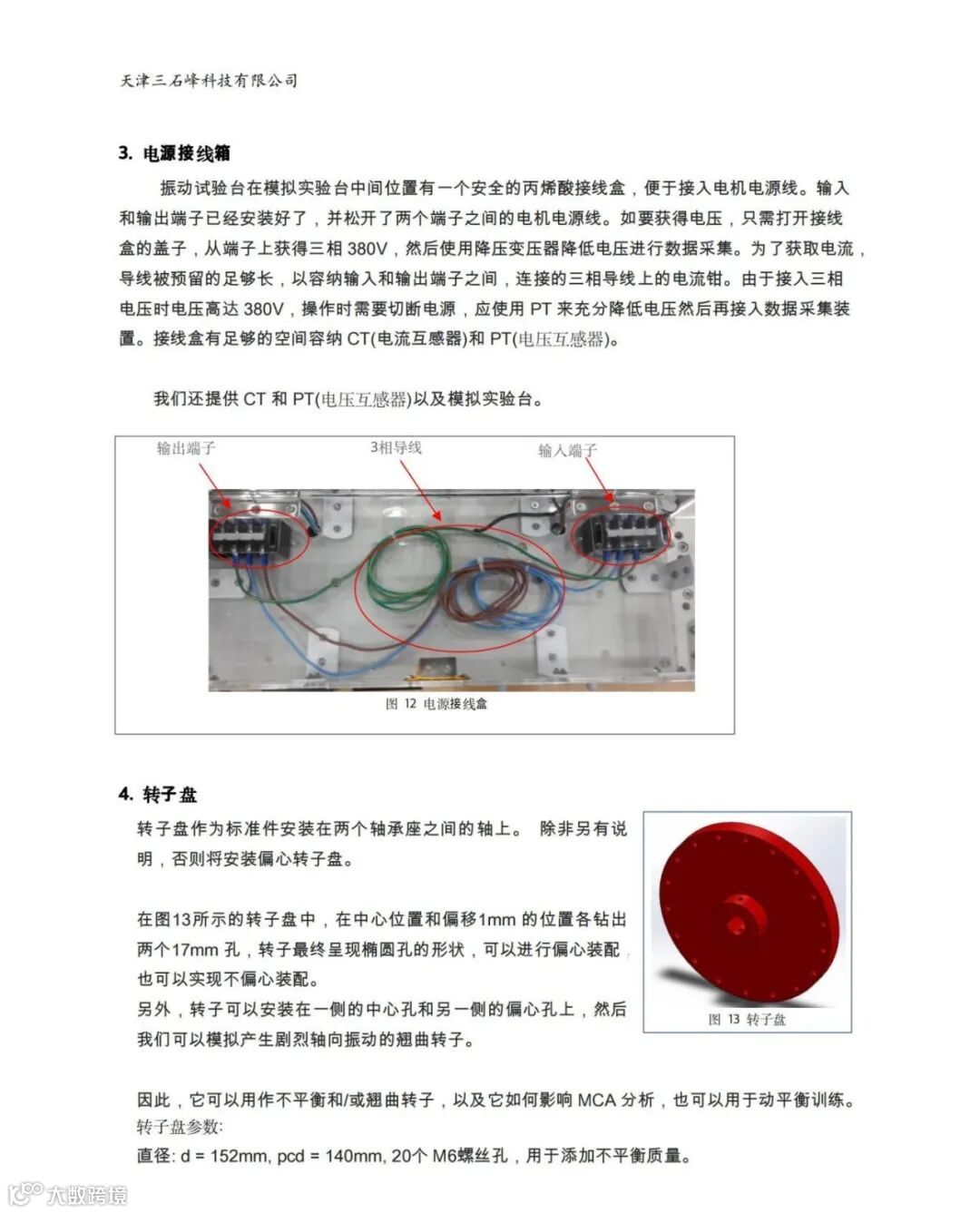 天津三石峰科技有限公司

3. 电源接线箱

振动试验台在模拟实验台中间位置有一个安全的丙烯酸接线盒，便于接入电机电源线。输入和输出端子已经安装好了，并松开了两个端子之间的电机电源线。如要获得电压，只需打开接线盒的盖子，从端子上获得三相 380V，然后使用降压变压器降低电压进行数据采集。为了获取电流，导线被预留的足够长，以容纳输入和输出端子之间，连接的三相导线上的电流钳。由于接入三相电压时电压高达 380V，操作时需要切断电源，应使用 PT 来充分降低电压然后再接入数据采集装置。接线盒有足够的空间容纳 CT(电流互感器)和 PT(电压互感器)。

我们还提供 CT 和 PT(电压互感器)以及模拟实验台。

输出端子

3相导线

输入端子

图 12 电源接线盒

4. 转子盘

转子盘作为标准件安装在两个轴承座之间的轴上。 除非另有说明，否则将安装偏心转子盘。

在图13所示的转子盘中，在中心位置和偏移1mm 的位置各钻出两个17mm 孔，转子最终呈现椭圆孔的形状，可以进行偏心装配，也可以实现不偏心装配。
另外，转子可以安装在一侧的中心孔和另一侧的偏心孔上，然后我们可以模拟产生剧烈轴向振动的翘曲转子。

图 13 转子盘

因此，它可以用作不平衡和/或翘曲转子，以及它如何影响 MCA 分析，也可以用于动平衡训练。
转子盘参数:
直径: d = 152mm, pcd = 140mm, 20个 M6螺丝孔，用于添加不平衡质量。

大数跨境